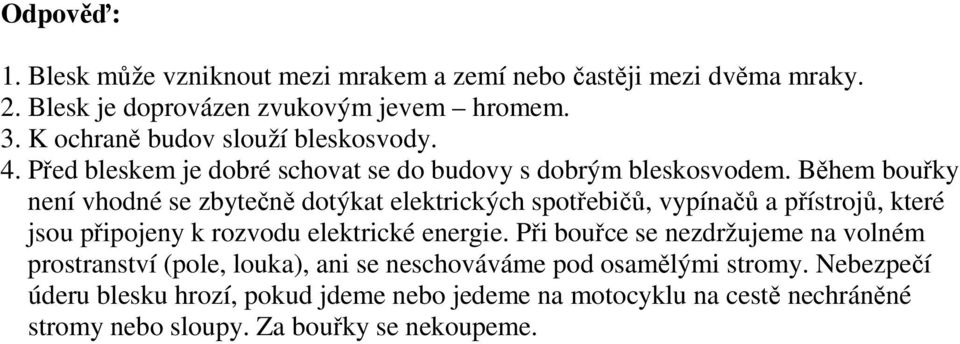 **Odpověď:**

1. Blesk může vzniknout mezi mrakem a zemí nebo častěji mezi dvěma mraky.
2. Blesk je doprovázen zvukovým jevem – hromem.
3. K ochraně budov slouží bleskosvody.
4. Před bleskem je dobré schovat se do budovy s dobrým bleskosvodem. Během bouřky není vhodné se zbytečně dotýkat elektrických spotřebičů, vypínačů a přístrojů, které jsou připojeny k rozvodu elektrické energie. Při bouřce se nezdržujeme na volném prostranství (pole, louka), ani se neschováváme pod osamělými stromy. Nebezpečí úderu blesku hrozí, pokud jdeme nebo jedeme na motocyklu na cestě nechráněné stromy nebo sloupy. Za bouřky se nekoupeme.